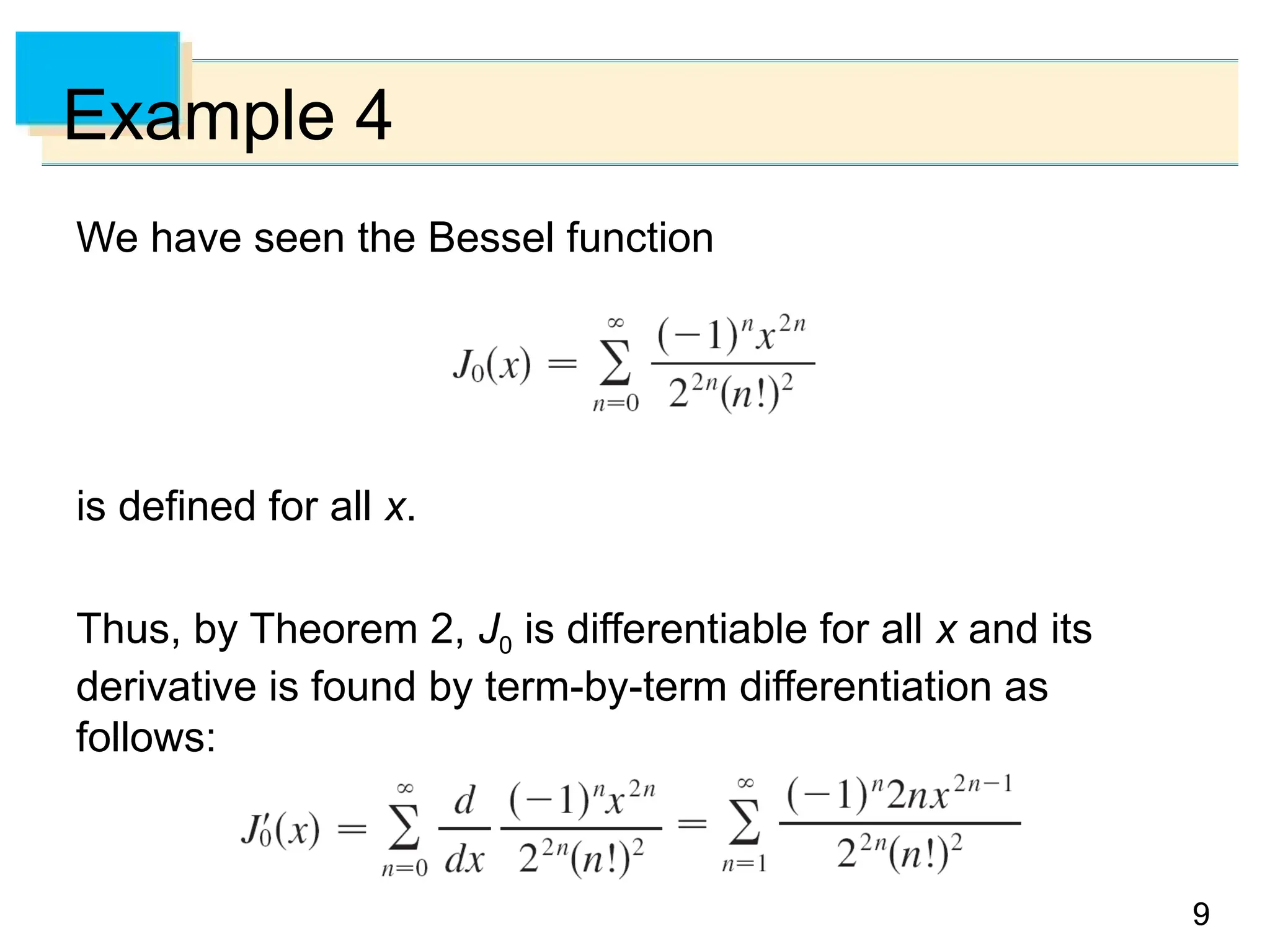 Example 4

We have seen the Bessel function

$J_0(x) = \sum_{n=0}^{\infty} \frac{(-1)^n x^{2n}}{2^{2n}(n!)^2}$

is defined for all $x$.

Thus, by Theorem 2, $J_0$ is differentiable for all $x$ and its derivative is found by term-by-term differentiation as follows:

$J_0'(x) = \sum_{n=0}^{\infty} \frac{d}{dx} \frac{(-1)^n x^{2n}}{2^{2n}(n!)^2} = \sum_{n=1}^{\infty} \frac{(-1)^n 2n x^{2n-1}}{2^{2n}(n!)^2}$

9